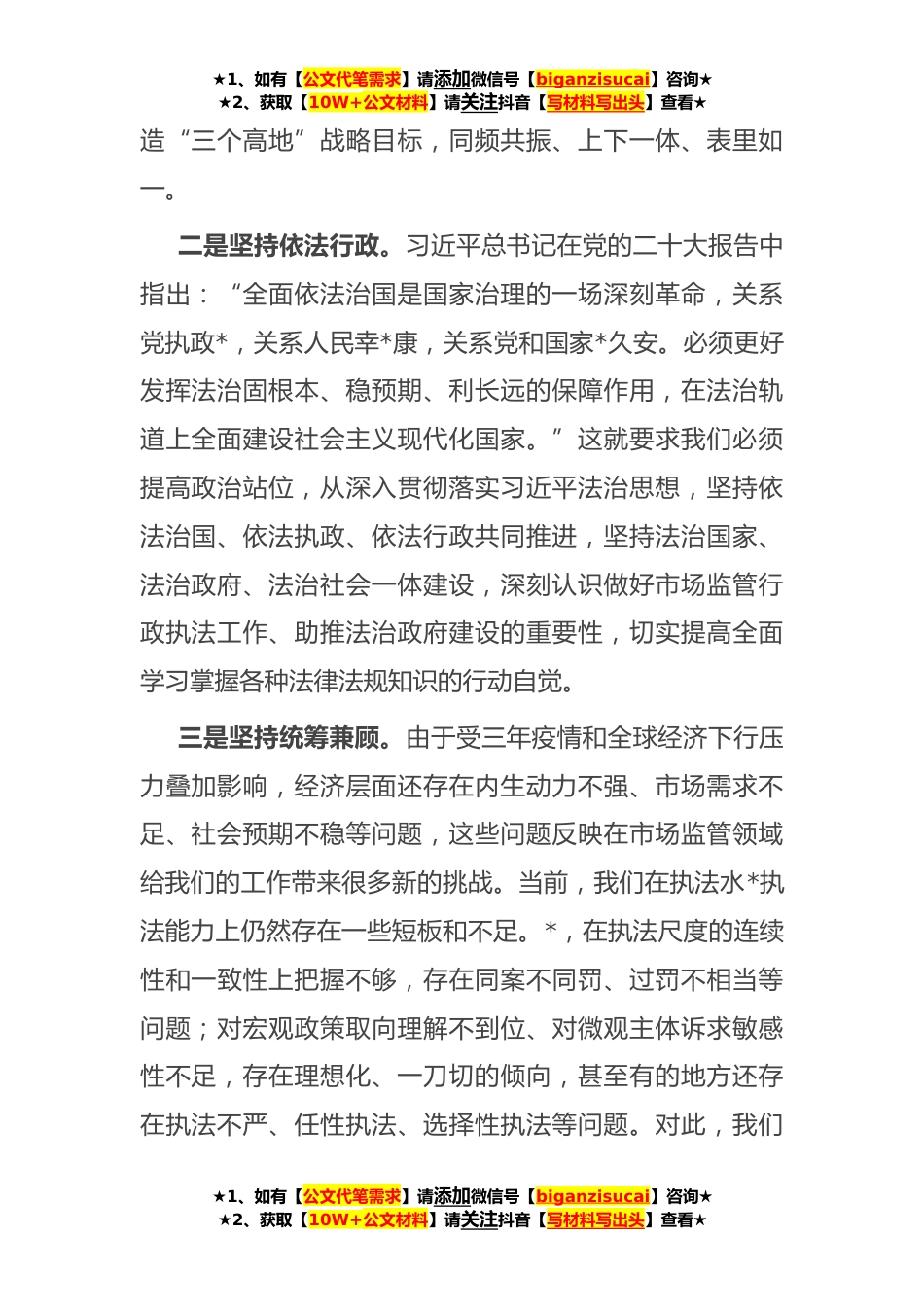 ★1、如有【公文代笔需求】请添加微信号【biganzisucai】咨询★
★2、获取【10W+公文材料】请关注抖音【写材料写出头】查看★

造“三个高地”战略目标，同频共振、上下一体、表里如一。

二是坚持依法行政。习近平总书记在党的二十大报告中指出：“全面依法治国是国家治理的一场深刻革命，关系党执政*，关系人民幸*康，关系党和国家*久安。必须更好发挥法治固根本、稳预期、利长远的保障作用，在法治轨道上全面建设社会主义现代化国家。”这就要求我们必须提高政治站位，从深入贯彻落实习近平法治思想，坚持依法治国、依法执政、依法行政共同推进，坚持法治国家、法治政府、法治社会一体建设，深刻认识做好市场监管行政执法工作、助推法治政府建设的重要性，切实提高全面学习掌握各种法律法规知识的行动自觉。

三是坚持统筹兼顾。由于受三年疫情和全球经济下行压力叠加影响，经济层面还存在内生动力不强、市场需求不足、社会预期不稳等问题，这些问题反映在市场监管领域给我们的工作带来很多新的挑战。当前，我们在执法水*执法能力上仍然存在一些短板和不足。*，在执法尺度的连续性和一致性上把握不够，存在同案不同罚、过罚不相当等问题；对宏观政策取向理解不到位、对微观主体诉求敏感性不足，存在理想化、一刀切的倾向，甚至有的地方还存在执法不严、任性执法、选择性执法等问题。对此，我们

★1、如有【公文代笔需求】请添加微信号【biganzisucai】咨询★
★2、获取【10W+公文材料】请关注抖音【写材料写出头】查看★